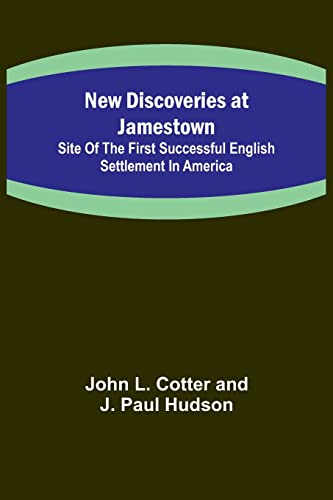 New Discoveries at Jamestown
Site Of The First Successful English Settlement In America

John L. Cotter and J. Paul Hudson